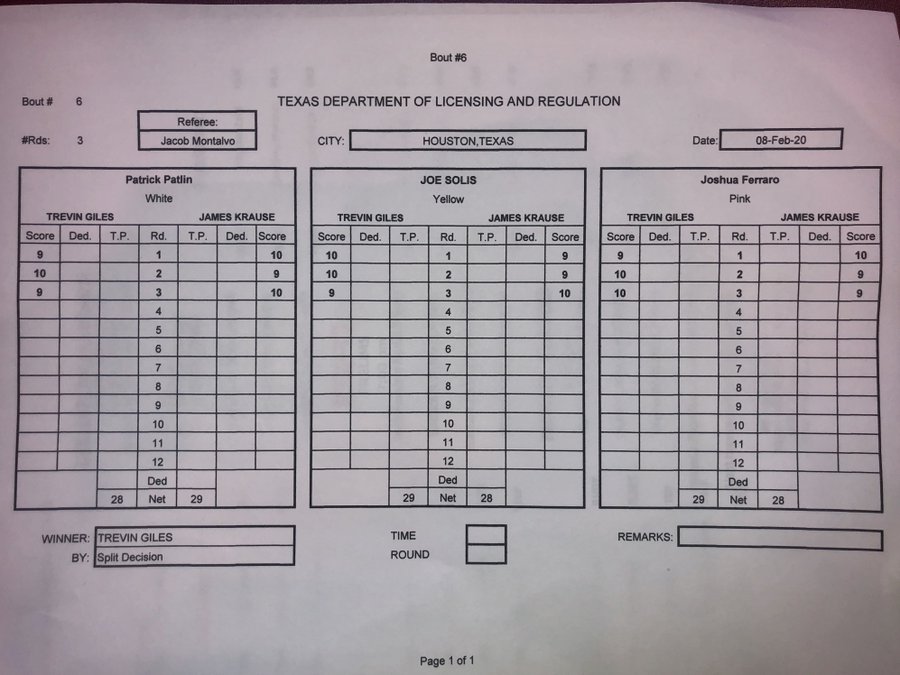 Bout #6

Bout # 6

TEXAS DEPARTMENT OF LICENSING AND REGULATION

Referee:
Jacob Montalvo

#Rds: 3

CITY: HOUSTON,TEXAS

Date: 08-Feb-20

Patrick Patlin
White
TREVIN GILES JAMES KRAUSE

| Score | Ded. | T.P. | Rd. | T.P. | Ded. | Score |
|---|---|---|---|---|---|---|
| 9 | | | 1 | | | 10 |
| 10 | | | 2 | | | 9 |
| 9 | | | 3 | | | 10 |
| | | | 4 | | | |
| | | | 5 | | | |
| | | | 6 | | | |
| | | | 7 | | | |
| | | | 8 | | | |
| | | | 9 | | | |
| | | | 10 | | | |
| | | | 11 | | | |
| | | | 12 | | | |
| | | | Ded | | | |
| | | 28 | Net | 29 | | |

JOE SOLIS
Yellow
TREVIN GILES JAMES KRAUSE

| Score | Ded. | T.P. | Rd. | T.P. | Ded. | Score |
|---|---|---|---|---|---|---|
| 10 | | | 1 | | | 9 |
| 10 | | | 2 | | | 9 |
| 9 | | | 3 | | | 10 |
| | | | 4 | | | |
| | | | 5 | | | |
| | | | 6 | | | |
| | | | 7 | | | |
| | | | 8 | | | |
| | | | 9 | | | |
| | | | 10 | | | |
| | | | 11 | | | |
| | | | 12 | | | |
| | | | Ded | | | |
| | | 29 | Net | 28 | | |

Joshua Ferraro
Pink
TREVIN GILES JAMES KRAUSE

| Score | Ded. | T.P. | Rd. | T.P. | Ded. | Score |
|---|---|---|---|---|---|---|
| 9 | | | 1 | | | 10 |
| 10 | | | 2 | | | 9 |
| 10 | | | 3 | | | 9 |
| | | | 4 | | | |
| | | | 5 | | | |
| | | | 6 | | | |
| | | | 7 | | | |
| | | | 8 | | | |
| | | | 9 | | | |
| | | | 10 | | | |
| | | | 11 | | | |
| | | | 12 | | | |
| | | | Ded | | | |
| | | 29 | Net | 28 | | |

WINNER: TREVIN GILES
BY: Split Decision

TIME
ROUND

REMARKS:

Page 1 of 1